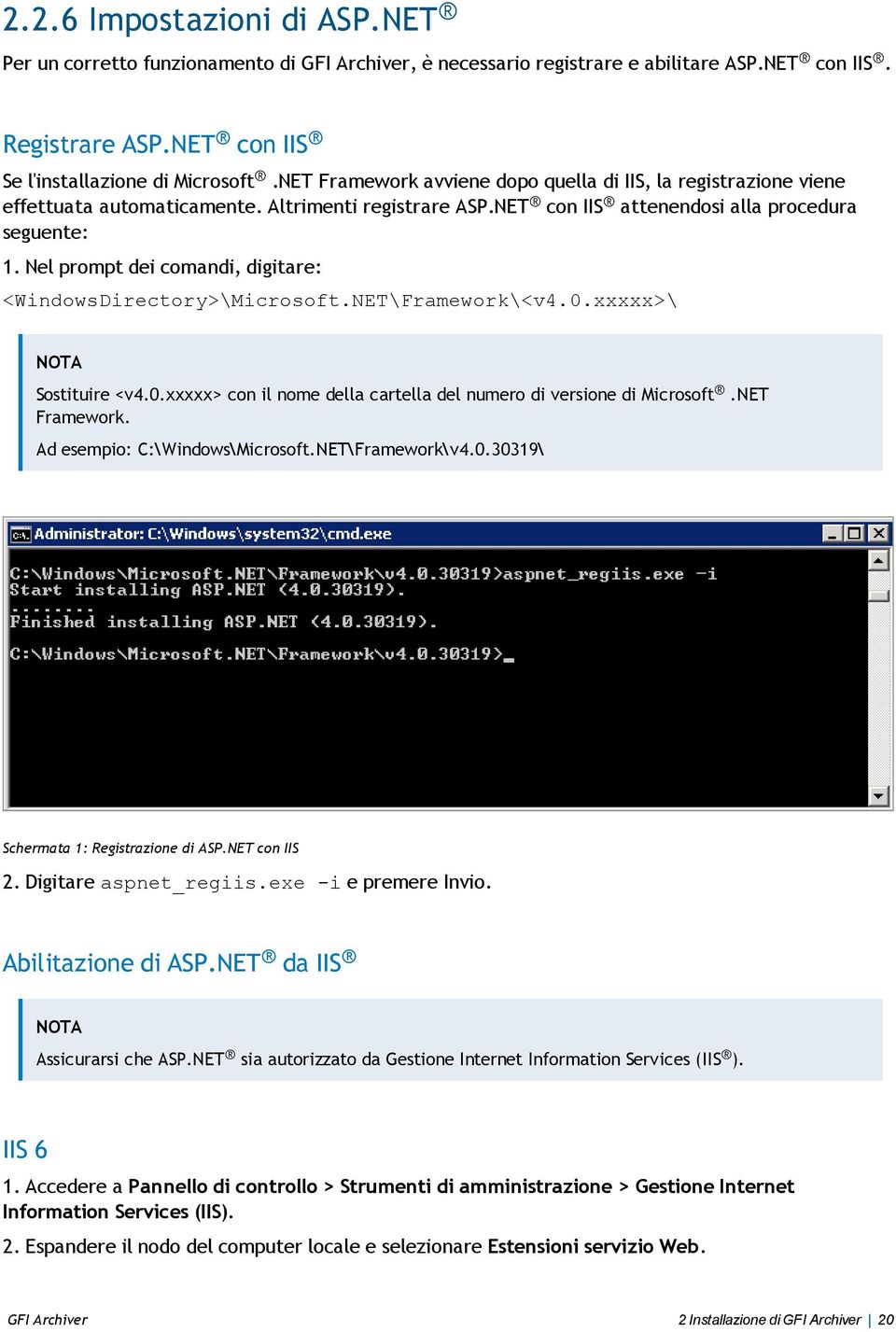 2.2.6 Impostazioni di ASP.NET®

Per un corretto funzionamento di GFI Archiver, è necessario registrare e abilitare ASP.NET® con IIS®.

Registrare ASP.NET® con IIS®

Se l'installazione di Microsoft® .NET Framework avviene dopo quella di IIS, la registrazione viene effettuata automaticamente. Altrimenti registrare ASP.NET® con IIS® attenendosi alla procedura seguente:

1. Nel prompt dei comandi, digitare:

<WindowsDirectory>\Microsoft.NET\Framework\<v4.0.xxxxx>\

NOTA

Sostituire <v4.0.xxxxx> con il nome della cartella del numero di versione di Microsoft® .NET Framework.

Ad esempio: C:\Windows\Microsoft.NET\Framework\v4.0.30319\

Administrator: C:\Windows\system32\cmd.exe

C:\Windows\Microsoft.NET\Framework\v4.0.30319>aspnet_regiis.exe -i
Start installing ASP.NET (4.0.30319).
........
Finished installing ASP.NET (4.0.30319).

C:\Windows\Microsoft.NET\Framework\v4.0.30319>_

Schermata 1: Registrazione di ASP.NET con IIS

2. Digitare aspnet_regiis.exe -i e premere Invio.

Abilitazione di ASP.NET® da IIS®

NOTA

Assicurarsi che ASP.NET® sia autorizzato da Gestione Internet Information Services (IIS®).

IIS 6

1. Accedere a Pannello di controllo > Strumenti di amministrazione > Gestione Internet Information Services (IIS).

2. Espandere il nodo del computer locale e selezionare Estensioni servizio Web.

GFI Archiver

2 Installazione di GFI Archiver | 20